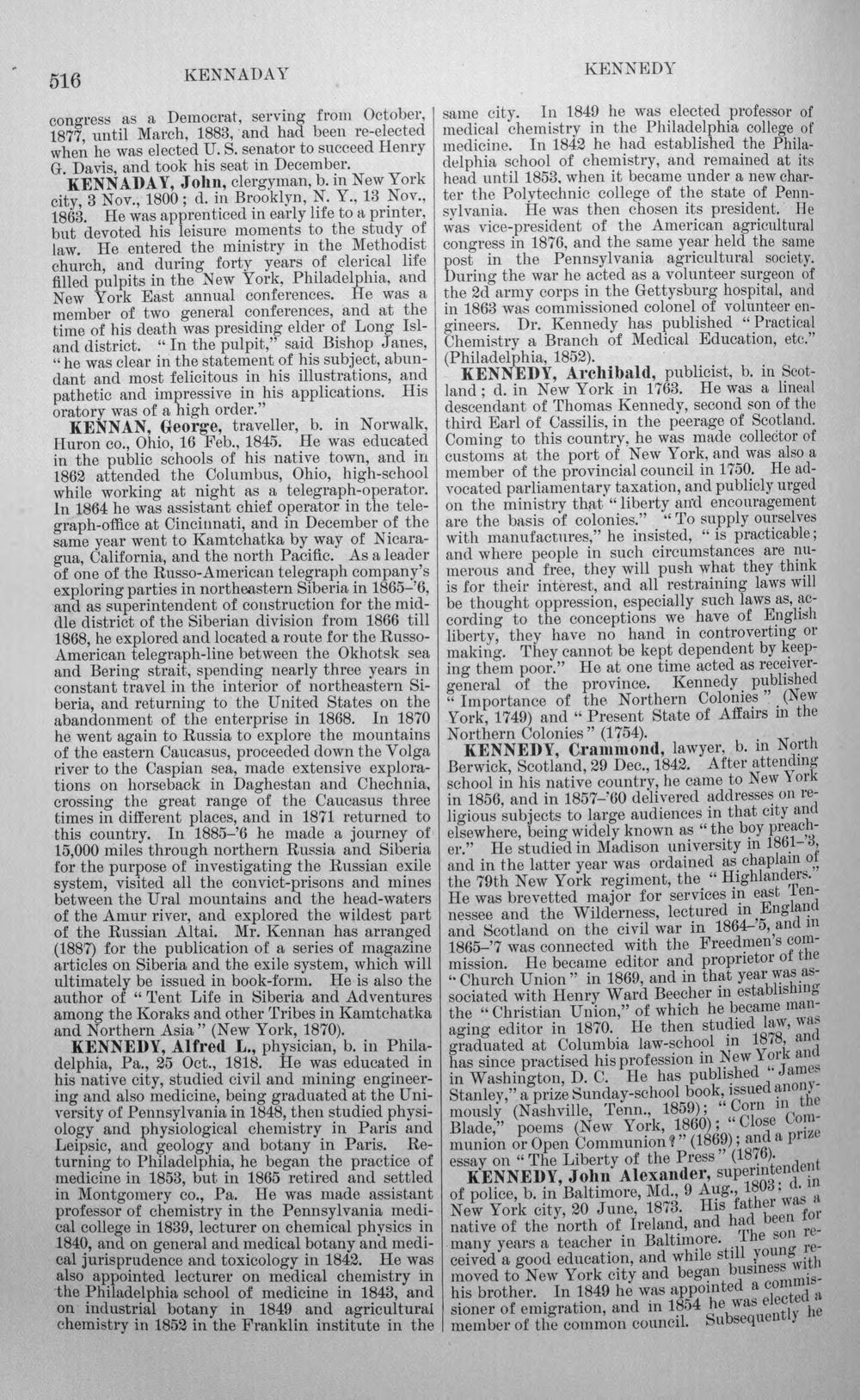 516 KENNADAY KENNEDY

congress as a Democrat, serving from October, 1877, until March, 1883, and had been re-elected when he was elected U. S. senator to succeed Henry G. Davis, and took his seat in December.

KENNADAY, John, clergyman, b. in New York city, 3 Nov., 1800; d. in Brooklyn, N. Y., 13 Nov., 1863. He was apprenticed in early life to a printer, but devoted his leisure moments to the study of law. He entered the ministry in the Methodist church, and during forty years of clerical life filled pulpits in the New York, Philadelphia, and New York East annual conferences. He was a member of two general conferences, and at the time of his death was presiding elder of Long Island district. "In the pulpit," said Bishop Janes, "he was clear in the statement of his subject, abundant and most felicitous in his illustrations, and pathetic and impressive in his applications. His oratory was of a high order."

KENNAN, George, traveller, b. in Norwalk, Huron co., Ohio, 16 Feb., 1845. He was educated in the public schools of his native town, and in 1862 attended the Columbus, Ohio, high-school while working at night as a telegraph-operator. In 1864 he was assistant chief operator in the telegraph-office at Cincinnati, and in December of the same year went to Kamtchatka by way of Nicaragua, California, and the north Pacific. As a leader of one of the Russo-American telegraph company's exploring parties in northeastern Siberia in 1865-'6, and as superintendent of construction for the middle district of the Siberian division from 1866 till 1868, he explored and located a route for the Russo-American telegraph-line between the Okhotsk sea and Bering strait, spending nearly three years in constant travel in the interior of northeastern Siberia, and returning to the United States on the abandonment of the enterprise in 1868. In 1870 he went again to Russia to explore the mountains of the eastern Caucasus, proceeded down the Volga river to the Caspian sea, made extensive explorations on horseback in Daghestan and Chechnia, crossing the great range of the Caucasus three times in different places, and in 1871 returned to this country. In 1885-'6 he made a journey of 15,000 miles through northern Russia and Siberia for the purpose of investigating the Russian exile system, visited all the convict-prisons and mines between the Ural mountains and the head-waters of the Amur river, and explored the wildest part of the Russian Altai. Mr. Kennan has arranged (1887) for the publication of a series of magazine articles on Siberia and the exile system, which will ultimately be issued in book-form. He is also the author of "Tent Life in Siberia and Adventures among the Koraks and other Tribes in Kamtchatka and Northern Asia" (New York, 1870).

KENNEDY, Alfred L., physician, b. in Philadelphia, Pa., 25 Oct., 1818. He was educated in his native city, studied civil and mining engineering and also medicine, being graduated at the University of Pennsylvania in 1848, then studied physiology and physiological chemistry in Paris and Leipsic, and geology and botany in Paris. Returning to Philadelphia, he began the practice of medicine in 1853, but in 1865 retired and settled in Montgomery co., Pa. He was made assistant professor of chemistry in the Pennsylvania medical college in 1839, lecturer on chemical physics in 1840, and on general and medical botany and medical jurisprudence and toxicology in 1842. He was also appointed lecturer on medical chemistry in the Philadelphia school of medicine in 1843, and on industrial botany in 1849 and agricultural chemistry in 1852 in the Franklin institute in the same city. In 1849 he was elected professor of medical chemistry in the Philadelphia college of medicine. In 1842 he had established the Philadelphia school of chemistry, and remained at its head until 1853, when it became under a new charter the Polytechnic college of the state of Pennsylvania. He was then chosen its president. He was vice-president of the American agricultural congress in 1876, and the same year held the same post in the Pennsylvania agricultural society. During the war he acted as a volunteer surgeon of the 2d army corps in the Gettysburg hospital, and in 1863 was commissioned colonel of volunteer engineers. Dr. Kennedy has published "Practical Chemistry a Branch of Medical Education, etc." (Philadelphia, 1852).

KENNEDY, Archibald, publicist, b. in Scotland; d. in New York in 1763. He was a lineal descendant of Thomas Kennedy, second son of the third Earl of Cassilis, in the peerage of Scotland. Coming to this country, he was made collector of customs at the port of New York, and was also a member of the provincial council in 1750. He advocated parliamentary taxation, and publicly urged on the ministry that "liberty and encouragement are the basis of colonies." "To supply ourselves with manufactures," he insisted, "is practicable; and where people in such circumstances are numerous and free, they will push what they think is for their interest, and all restraining laws will be thought oppression, especially such laws as, according to the conceptions we have of English liberty, they have no hand in controverting or making. They cannot be kept dependent by keeping them poor." He at one time acted as receiver-general of the province. Kennedy published "Importance of the Northern Colonies" (New York, 1749) and "Present State of Affairs in the Northern Colonies" (1754).

KENNEDY, Crammond, lawyer, b. in North Berwick, Scotland, 29 Dec., 1842. After attending school in his native country, he came to New York in 1856, and in 1857-'60 delivered addresses on religious subjects to large audiences in that city and elsewhere, being widely known as "the boy preacher." He studied in Madison university in 1861-'3, and in the latter year was ordained as chaplain of the 79th New York regiment, the "Highlanders." He was brevetted major for services in east Tennessee and the Wilderness, lectured in England and Scotland on the civil war in 1864-'5, and in 1865-'7 was connected with the Freedmen's commission. He became editor and proprietor of the "Church Union" in 1869, and in that year was associated with Henry Ward Beecher in establishing the "Christian Union," of which he became managing editor in 1870. He then studied law, was graduated at Columbia law-school in 1878, and has since practised his profession in New York and in Washington, D. C. He has published "James Stanley," a prize Sunday-school book, issued anonymously (Nashville, Tenn., 1859); "Corn in the Blade," poems (New York, 1860); "Close Communion or Open Communion?" (1869); and a prize essay on "The Liberty of the Press" (1876).

KENNEDY, John Alexander, superintendent of police, b. in Baltimore, Md., 9 Aug., 1803; d. in New York city, 20 June, 1873. His father was a native of the north of Ireland, and had been for many years a teacher in Baltimore. The son received a good education, and while still young removed to New York city and began business with his brother. In 1849 he was appointed a commissioner of emigration, and in 1854 he was elected a member of the common council. Subsequently he